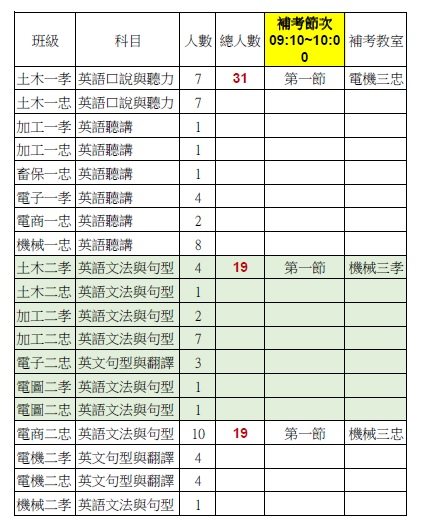 | 班級 | 科目 | 人數 | 總人數 | 補考節次 09:10~10:00 | 補考教室 |
|---|---|---|---|---|---|
| 土木一孝 | 英語口說與聽力 | 7 | 31 | 第一節 | 電機三忠 |
| 土木一忠 | 英語口說與聽力 | 7 | | | |
| 加工一孝 | 英語聽講 | 1 | | | |
| 加工一忠 | 英語聽講 | 1 | | | |
| 畜保一忠 | 英語聽講 | 1 | | | |
| 電子一孝 | 英語聽講 | 4 | | | |
| 電商一忠 | 英語聽講 | 2 | | | |
| 機械一忠 | 英語聽講 | 8 | | | |
| 土木二孝 | 英語文法與句型 | 4 | 19 | 第一節 | 機械三孝 |
| 土木二忠 | 英語文法與句型 | 1 | | | |
| 加工二孝 | 英語文法與句型 | 2 | | | |
| 加工二忠 | 英語文法與句型 | 7 | | | |
| 電子二忠 | 英文句型與翻譯 | 3 | | | |
| 電圖二孝 | 英語文法與句型 | 1 | | | |
| 電圖二忠 | 英語文法與句型 | 1 | | | |
| 電商二忠 | 英語文法與句型 | 10 | 19 | 第一節 | 機械三忠 |
| 電機二孝 | 英文句型與翻譯 | 4 | | | |
| 電機二忠 | 英文句型與翻譯 | 4 | | | |
| 機械二孝 | 英語文法與句型 | 1 | | | |